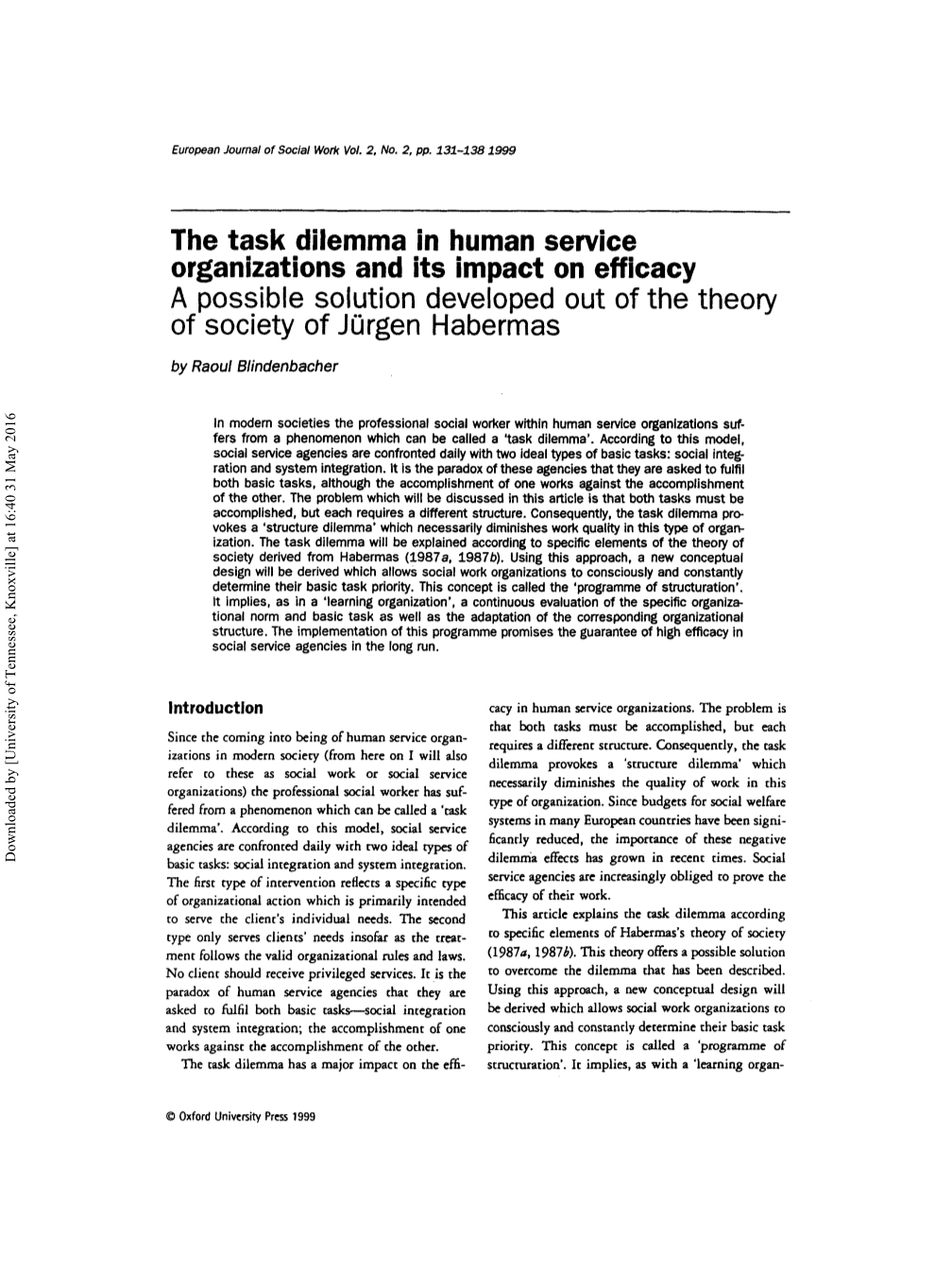 European Journal of Social Work Vol. 2, No. 2, pp. 131-138 1999

The task dilemma in human service organizations and its impact on efficacy
A possible solution developed out of the theory of society of Jürgen Habermas

by Raoul Blindenbacher

In modern societies the professional social worker within human service organizations suffers from a phenomenon which can be called a 'task dilemma'. According to this model, social service agencies are confronted daily with two ideal types of basic tasks: social integration and system integration. It is the paradox of these agencies that they are asked to fulfil both basic tasks, although the accomplishment of one works against the accomplishment of the other. The problem which will be discussed in this article is that both tasks must be accomplished, but each requires a different structure. Consequently, the task dilemma provokes a 'structure dilemma' which necessarily diminishes work quality in this type of organization. The task dilemma will be explained according to specific elements of the theory of society derived from Habermas (1987a, 1987b). Using this approach, a new conceptual design will be derived which allows social work organizations to consciously and constantly determine their basic task priority. This concept is called the 'programme of structuration'. It implies, as in a 'learning organization', a continuous evaluation of the specific organizational norm and basic task as well as the adaptation of the corresponding organizational structure. The implementation of this programme promises the guarantee of high efficacy in social service agencies in the long run.

Introduction

Since the coming into being of human service organizations in modern society (from here on I will also refer to these as social work or social service organizations) the professional social worker has suffered from a phenomenon which can be called a 'task dilemma'. According to this model, social service agencies are confronted daily with two ideal types of basic tasks: social integration and system integration. The first type of intervention reflects a specific type of organizational action which is primarily intended to serve the client's individual needs. The second type only serves clients' needs insofar as the treatment follows the valid organizational rules and laws. No client should receive privileged services. It is the paradox of human service agencies that they are asked to fulfil both basic tasks—social integration and system integration; the accomplishment of one works against the accomplishment of the other.

The task dilemma has a major impact on the efficacy in human service organizations. The problem is that both tasks must be accomplished, but each requires a different structure. Consequently, the task dilemma provokes a 'structure dilemma' which necessarily diminishes the quality of work in this type of organization. Since budgets for social welfare systems in many European countries have been significantly reduced, the importance of these negative dilemma effects has grown in recent times. Social service agencies are increasingly obliged to prove the efficacy of their work.

This article explains the task dilemma according to specific elements of Habermas's theory of society (1987a, 1987b). This theory offers a possible solution to overcome the dilemma that has been described. Using this approach, a new conceptual design will be derived which allows social work organizations to consciously and constantly determine their basic task priority. This concept is called a 'programme of structuration'. It implies, as with a 'learning organ-

© Oxford University Press 1999

Downloaded by [University of Tennessee, Knoxville] at 16:40 31 May 2016